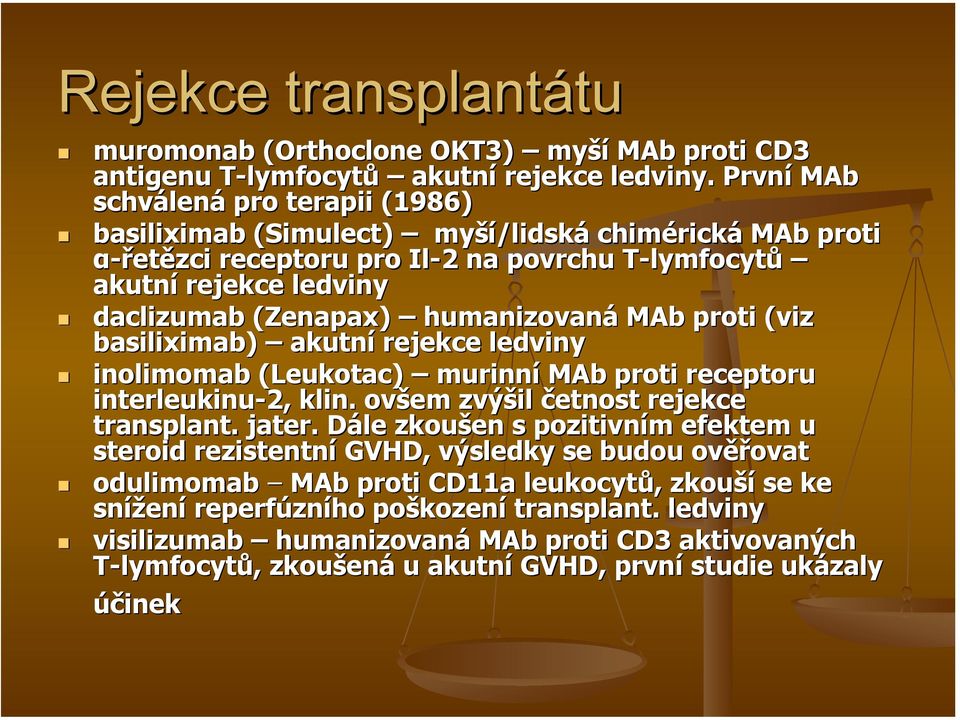 Rejekce transplantátu

muromonab (Orthoclone OKT3) – myší MAb proti CD3 antigenu T-lymfocytů – akutní rejekce ledviny. První MAb schválená pro terapii (1986)

basiliximab (Simulect) – myší/lidská chimérická MAb proti α-řetězci receptoru pro Il-2 na povrchu T-lymfocytů – akutní rejekce ledviny

daclizumab (Zenapax) – humanizovaná MAb proti (viz basiliximab) – akutní rejekce ledviny

inolimomab (Leukotac) – murinní MAb proti receptoru interleukinu-2, klin. ovšem zvýšil četnost rejekce transplant. jater. Dále zkoušen s pozitivním efektem u steroid rezistentní GVHD, výsledky se budou ověřovat

odulimomab – MAb proti CD11a leukocytů, zkouší se ke snížení reperfúzního poškození transplant. ledviny

visilizumab – humanizovaná MAb proti CD3 aktivovaných T-lymfocytů, zkoušená u akutní GVHD, první studie ukázaly účinek